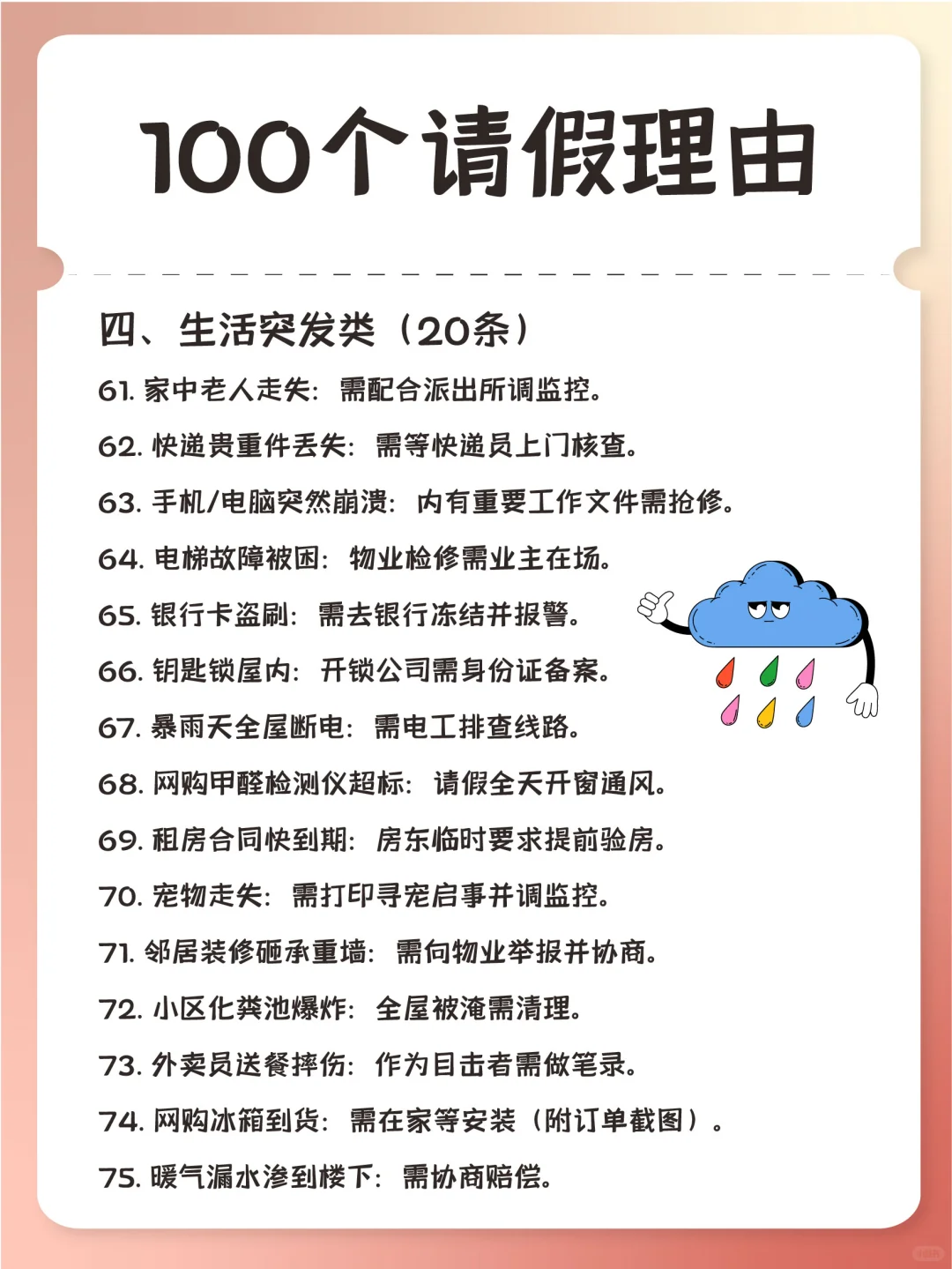 100个请假理由

四、生活突发类（20条）

61. 家中老人走失：需配合派出所调监控。

62. 快递贵重件丢失：需等快递员上门核查。

63. 手机/电脑突然崩溃：内有重要工作文件需抢修。

64. 电梯故障被困：物业检修需业主在场。

65. 银行卡盗刷：需去银行冻结并报警。

66. 钥匙锁屋内：开锁公司需身份证备案。

67. 暴雨天全屋断电：需电工排查线路。

68. 网购甲醛检测仪超标：请假全天开窗通风。

69. 租房合同快到期：房东临时要求提前验房。

70. 宠物走失：需打印寻宠启事并调监控。

71. 邻居装修砸承重墙：需向物业举报并协商。

72. 小区化粪池爆炸：全屋被淹需清理。

73. 外卖员送餐摔伤：作为目击者需做笔录。

74. 网购冰箱到货：需在家等安装（附订单截图）。

75. 暖气漏水渗到楼下：需协商赔偿。